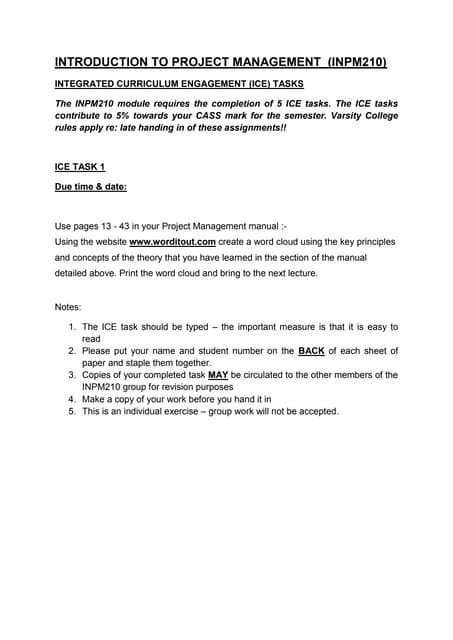 INTRODUCTION TO PROJECT MANAGEMENT (INPM210)

INTEGRATED CURRICULUM ENGAGEMENT (ICE) TASKS

The INPM210 module requires the completion of 5 ICE tasks. The ICE tasks contribute to 5% towards your CASS mark for the semester. Varsity College rules apply re: late handing in of these assignments!!

ICE TASK 1

Due time & date:

Use pages 13 - 43 in your Project Management manual :-
Using the website www.worditout.com create a word cloud using the key principles and concepts of the theory that you have learned in the section of the manual detailed above. Print the word cloud and bring to the next lecture.

Notes:

1. The ICE task should be typed – the important measure is that it is easy to read
2. Please put your name and student number on the BACK of each sheet of paper and staple them together.
3. Copies of your completed task MAY be circulated to the other members of the INPM210 group for revision purposes
4. Make a copy of your work before you hand it in
5. This is an individual exercise – group work will not be accepted.